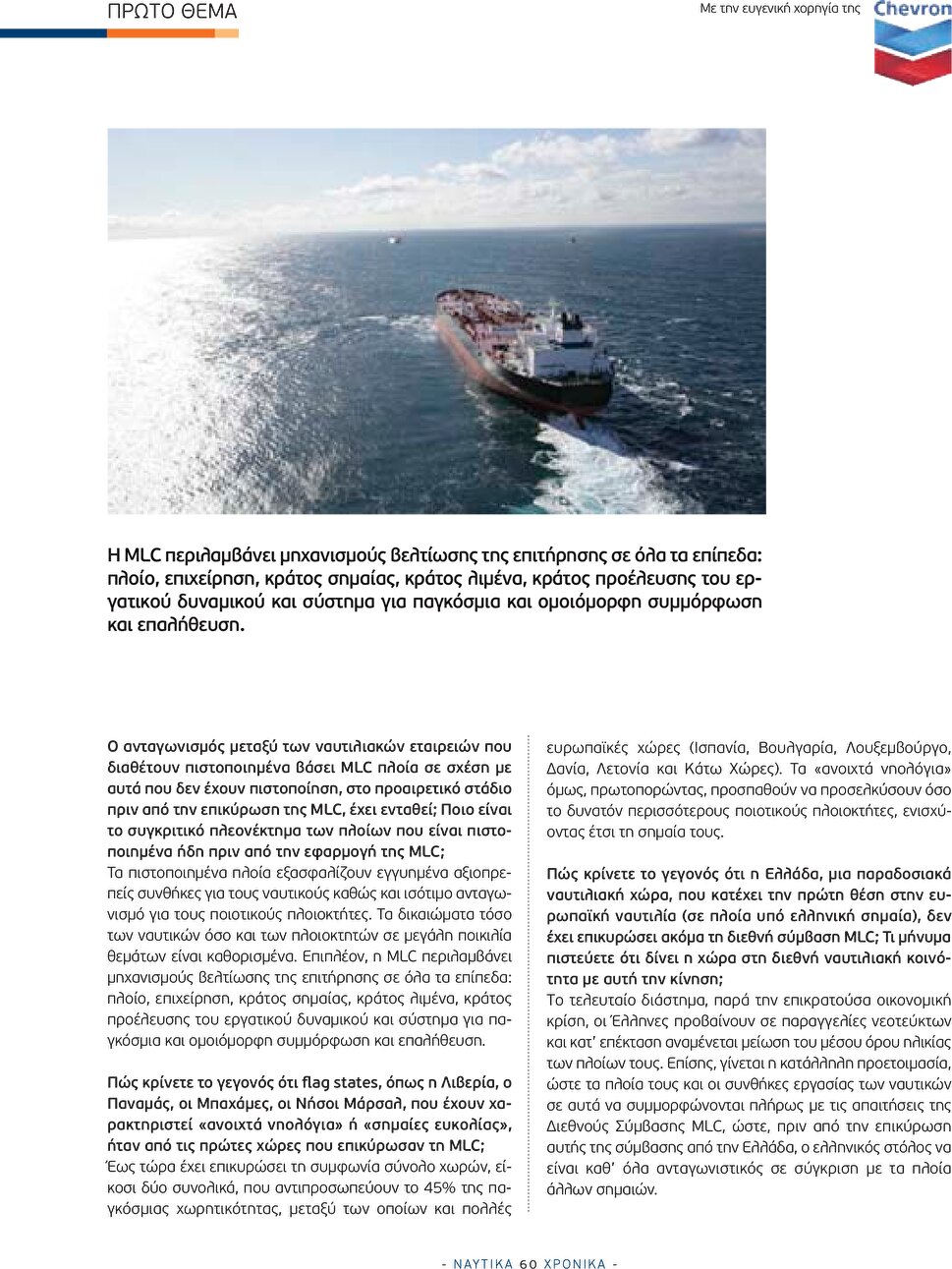 ΠΡΩΤΟ ΘΕΜΑ

Με την ευγενική χορηγία της Chevron

Η MLC περιλαμβάνει μηχανισμούς βελτίωσης της επιτήρησης σε όλα τα επίπεδα: πλοίο, επιχείρηση, κράτος σημαίας, κράτος λιμένα, κράτος προέλευσης του εργατικού δυναμικού και σύστημα για παγκόσμια και ομοιόμορφη συμμόρφωση και επαλήθευση.

Ο ανταγωνισμός μεταξύ των ναυτιλιακών εταιρειών που διαθέτουν πιστοποιημένα βάσει MLC πλοία σε σχέση με αυτά που δεν έχουν πιστοποίηση, στο προαιρετικό στάδιο πριν από την επικύρωση της MLC, έχει ενταθεί; Ποιο είναι το συγκριτικό πλεονέκτημα των πλοίων που είναι πιστοποιημένα ήδη πριν από την εφαρμογή της MLC;
Τα πιστοποιημένα πλοία εξασφαλίζουν εγγυημένα αξιοπρεπείς συνθήκες για τους ναυτικούς καθώς και ισότιμο ανταγωνισμό για τους ποιοτικούς πλοιοκτήτες. Τα δικαιώματα τόσο των ναυτικών όσο και των πλοιοκτητών σε μεγάλη ποικιλία θεμάτων είναι καθορισμένα. Επιπλέον, η MLC περιλαμβάνει μηχανισμούς βελτίωσης της επιτήρησης σε όλα τα επίπεδα: πλοίο, επιχείρηση, κράτος σημαίας, κράτος λιμένα, κράτος προέλευσης του εργατικού δυναμικού και σύστημα για παγκόσμια και ομοιόμορφη συμμόρφωση και επαλήθευση.

Πώς κρίνετε το γεγονός ότι flag states, όπως η Λιβερία, ο Παναμάς, οι Μπαχάμες, οι Νήσοι Μάρσαλ, που έχουν χαρακτηριστεί «ανοιχτά νηολόγια» ή «σημαίες ευκολίας», ήταν από τις πρώτες χώρες που επικύρωσαν τη MLC;
Έως τώρα έχει επικυρώσει τη συμφωνία σύνολο χωρών, είκοσι δύο συνολικά, που αντιπροσωπεύουν το 45% της παγκόσμιας χωρητικότητας, μεταξύ των οποίων και πολλές ευρωπαϊκές χώρες (Ισπανία, Βουλγαρία, Λουξεμβούργο, Δανία, Λετονία και Κάτω Χώρες). Τα «ανοιχτά νηολόγια» όμως, πρωτοπορώντας, προσπαθούν να προσελκύσουν όσο το δυνατόν περισσότερους ποιοτικούς πλοιοκτήτες, ενισχύοντας έτσι τη σημαία τους.

Πώς κρίνετε το γεγονός ότι η Ελλάδα, μια παραδοσιακά ναυτιλιακή χώρα, που κατέχει την πρώτη θέση στην ευρωπαϊκή ναυτιλία (σε πλοία υπό ελληνική σημαία), δεν έχει επικυρώσει ακόμα τη διεθνή σύμβαση MLC; Τι μήνυμα πιστεύετε ότι δίνει η χώρα στη διεθνή ναυτιλιακή κοινότητα με αυτή την κίνηση;
Το τελευταίο διάστημα, παρά την επικρατούσα οικονομική κρίση, οι Έλληνες προβαίνουν σε παραγγελίες νεοτεύκτων και κατ' επέκταση αναμένεται μείωση του μέσου όρου ηλικίας των πλοίων τους. Επίσης, γίνεται η κατάλληλη προετοιμασία, ώστε τα πλοία τους και οι συνθήκες εργασίας των ναυτικών σε αυτά να συμμορφώνονται πλήρως με τις απαιτήσεις της Διεθνούς Σύμβασης MLC, ώστε, πριν από την επικύρωση αυτής της σύμβασης από την Ελλάδα, ο ελληνικός στόλος να είναι καθ' όλα ανταγωνιστικός σε σύγκριση με τα πλοία άλλων σημαιών.

- ΝΑΥΤΙΚΑ 60 ΧΡΟΝΙΚΑ -